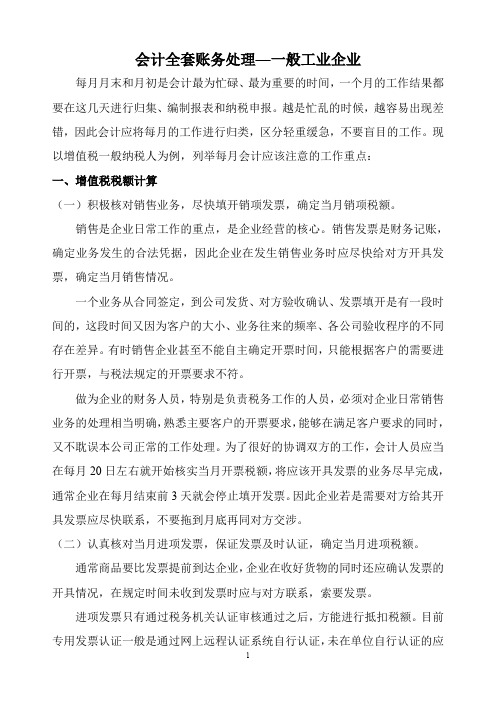 会计全套账务处理—一般工业企业

每月月末和月初是会计最为忙碌、最为重要的时间，一个月的工作结果都要在这几天进行归集、编制报表和纳税申报。越是忙乱的时候，越容易出现差错，因此会计应将每月的工作进行归类，区分轻重缓急，不要盲目的工作。现以增值税一般纳税人为例，列举每月会计应该注意的工作重点：

一、增值税税额计算

（一）积极核对销售业务，尽快填开销项发票，确定当月销项税额。

销售是企业日常工作的重点，是企业经营的核心。销售发票是财务记账，确定业务发生的合法凭据，因此企业在发生销售业务时应尽快给对方开具发票，确定当月销售情况。

一个业务从合同签定，到公司发货、对方验收确认、发票填开是有一段时间的，这段时间又因为客户的大小、业务往来的频率、各公司验收程序的不同存在差异。有时销售企业甚至不能自主确定开票时间，只能根据客户的需要进行开票，与税法规定的开票要求不符。

做为企业的财务人员，特别是负责税务工作的人员，必须对企业日常销售业务的处理相当明确，熟悉主要客户的开票要求，能够在满足客户要求的同时，又不耽误本公司正常的工作处理。为了很好的协调双方的工作，会计人员应当在每月 20 日左右就开始核实当月开票税额，将应该开具发票的业务尽早完成，通常企业在每月结束前 3 天就会停止填开发票。因此企业若是需要对方给其开具发票应尽快联系，不要拖到月底再同对方交涉。

（二）认真核对当月进项发票，保证发票及时认证，确定当月进项税额。

通常商品要比发票提前到达企业，企业在收好货物的同时还应确认发票的开具情况，在规定时间未收到发票时应与对方联系，索要发票。

进项发票只有通过税务机关认证审核通过之后，方能进行抵扣税额。目前专用发票认证一般是通过网上远程认证系统自行认证，未在单位自行认证的应

1